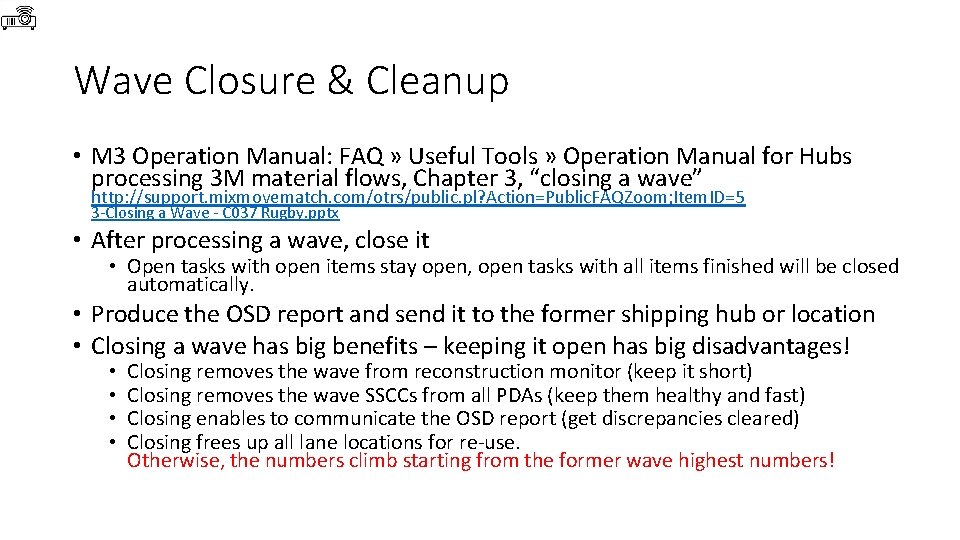 Wave Closure & Cleanup

• M3 Operation Manual: FAQ » Useful Tools » Operation Manual for Hubs processing 3M material flows, Chapter 3, “closing a wave”
http://support.mixmovematch.com/otrs/public.pl?Action=PublicFAQZoom;ItemID=5
3-Closing a Wave - C037 Rugby.pptx

• After processing a wave, close it
• Open tasks with open items stay open, open tasks with all items finished will be closed automatically.

• Produce the OSD report and send it to the former shipping hub or location
• Closing a wave has big benefits – keeping it open has big disadvantages!
• Closing removes the wave from reconstruction monitor (keep it short)
• Closing removes the wave SSCCs from all PDAs (keep them healthy and fast)
• Closing enables to communicate the OSD report (get discrepancies cleared)
• Closing frees up all lane locations for re-use.
Otherwise, the numbers climb starting from the former wave highest numbers!